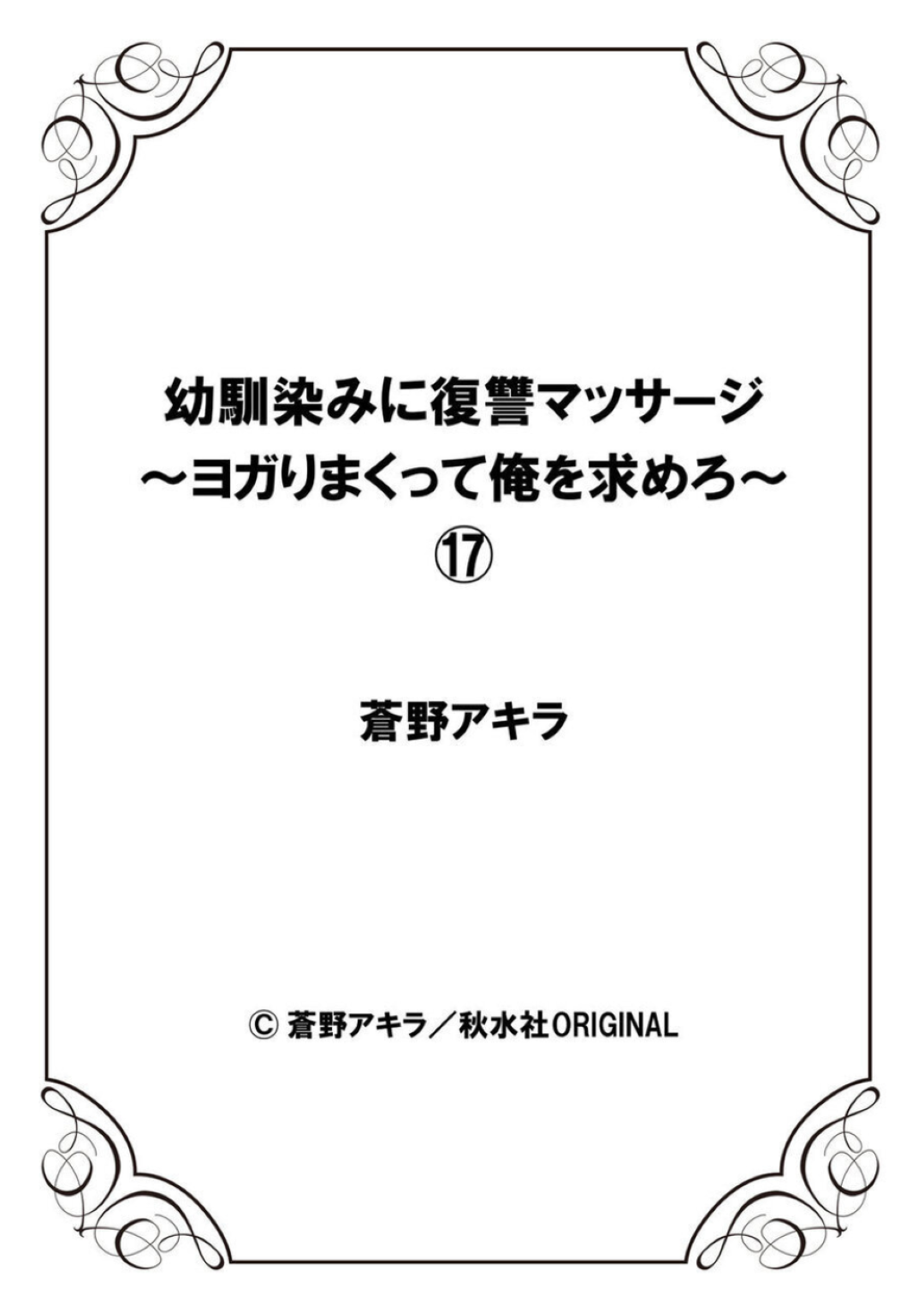 幼馴染みに復讐マッサージ
～ヨガりまくって俺を求めろ～
⑰

蒼野アキラ

© 蒼野アキラ／秋水社ORIGINAL